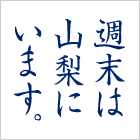 週末は
山梨に
います。